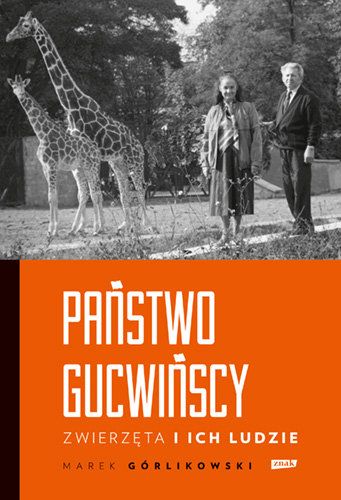 PAŃSTWO GUCWIŃSCY

ZWIERZĘTA I ICH LUDZIE

MAREK GÓRLIKOWSKI

znak